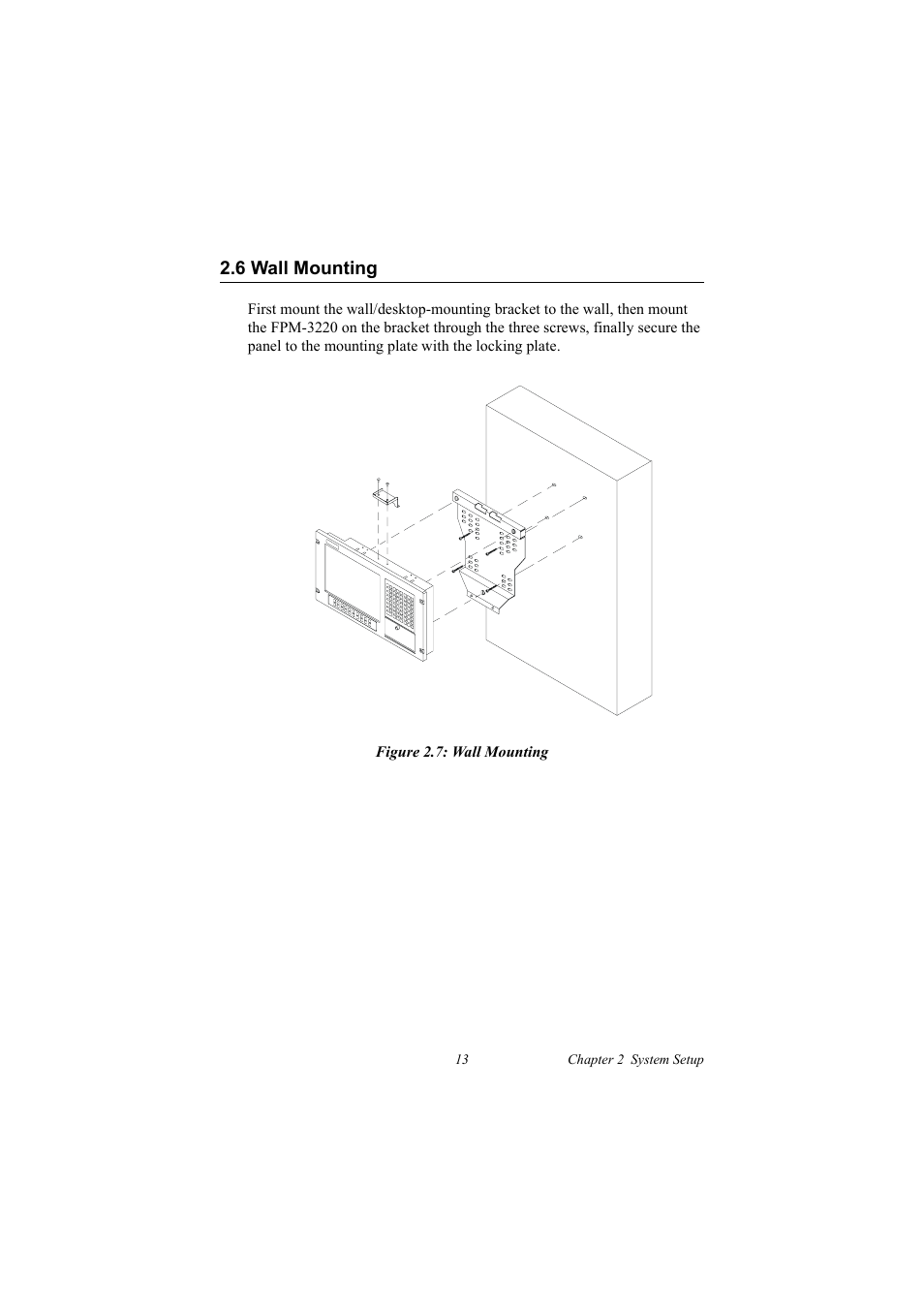 2.6 Wall Mounting

First mount the wall/desktop-mounting bracket to the wall, then mount the FPM-3220 on the bracket through the three screws, finally secure the panel to the mounting plate with the locking plate.

Figure 2.7: Wall Mounting

13

Chapter 2 System Setup